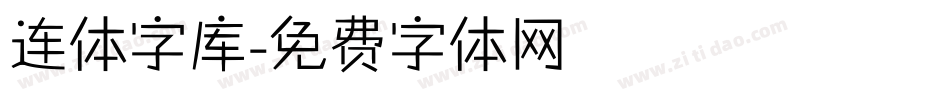 连体字库-免费字体网

www.zitidao.com